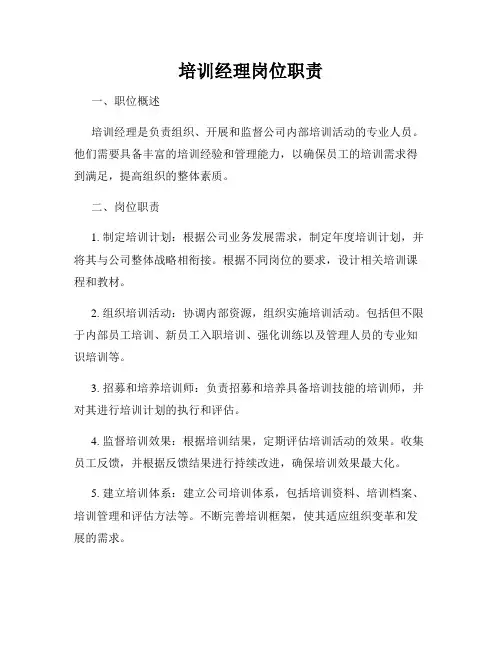 培训经理岗位职责

一、职位概述

培训经理是负责组织、开展和监督公司内部培训活动的专业人员。他们需要具备丰富的培训经验和管理能力，以确保员工的培训需求得到满足，提高组织的整体素质。

二、岗位职责

1. 制定培训计划：根据公司业务发展需求，制定年度培训计划，并将其与公司整体战略相衔接。根据不同岗位的要求，设计相关培训课程和教材。

2. 组织培训活动：协调内部资源，组织实施培训活动。包括但不限于内部员工培训、新员工入职培训、强化训练以及管理人员的专业知识培训等。

3. 招募和培养培训师：负责招募和培养具备培训技能的培训师，并对其进行培训计划的执行和评估。

4. 监督培训效果：根据培训结果，定期评估培训活动的效果。收集员工反馈，并根据反馈结果进行持续改进，确保培训效果最大化。

5. 建立培训体系：建立公司培训体系，包括培训资料、培训档案、培训管理和评估方法等。不断完善培训框架，使其适应组织变革和发展的需求。